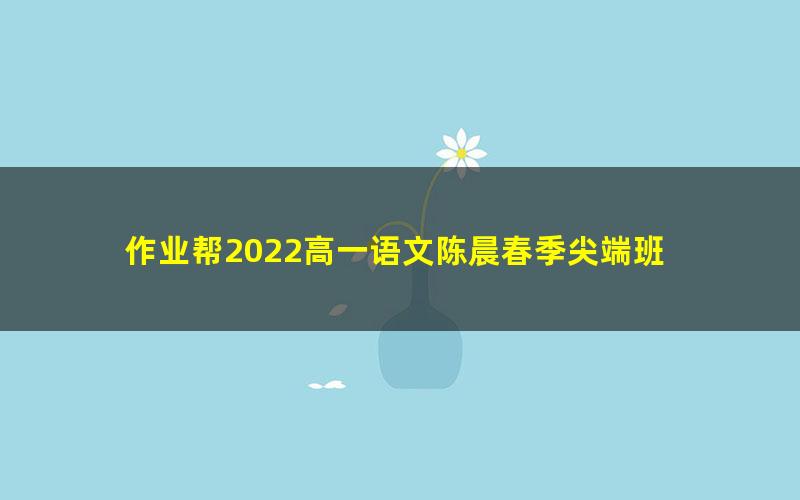 作业帮2022高一语文陈晨春季尖端班